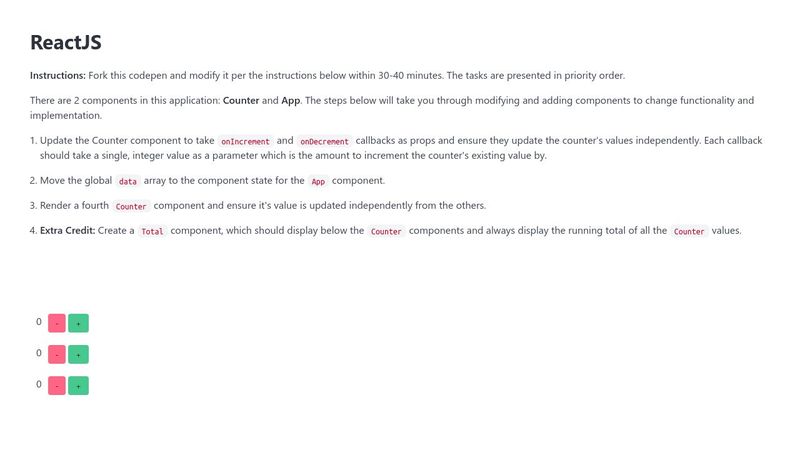 ReactJS

Instructions: Fork this codepen and modify it per the instructions below within 30-40 minutes. The tasks are presented in priority order.

There are 2 components in this application: Counter and App. The steps below will take you through modifying and adding components to change functionality and implementation.

1. Update the Counter component to take onIncrement and onDecrement callbacks as props and ensure they update the counter's values independently. Each callback should take a single, integer value as a parameter which is the amount to increment the counter's existing value by.

2. Move the global data array to the component state for the App component.

3. Render a fourth Counter component and ensure it's value is updated independently from the others.

4. Extra Credit: Create a Total component, which should display below the Counter components and always display the running total of all the Counter values.

0 - +

0 - +

0 - +